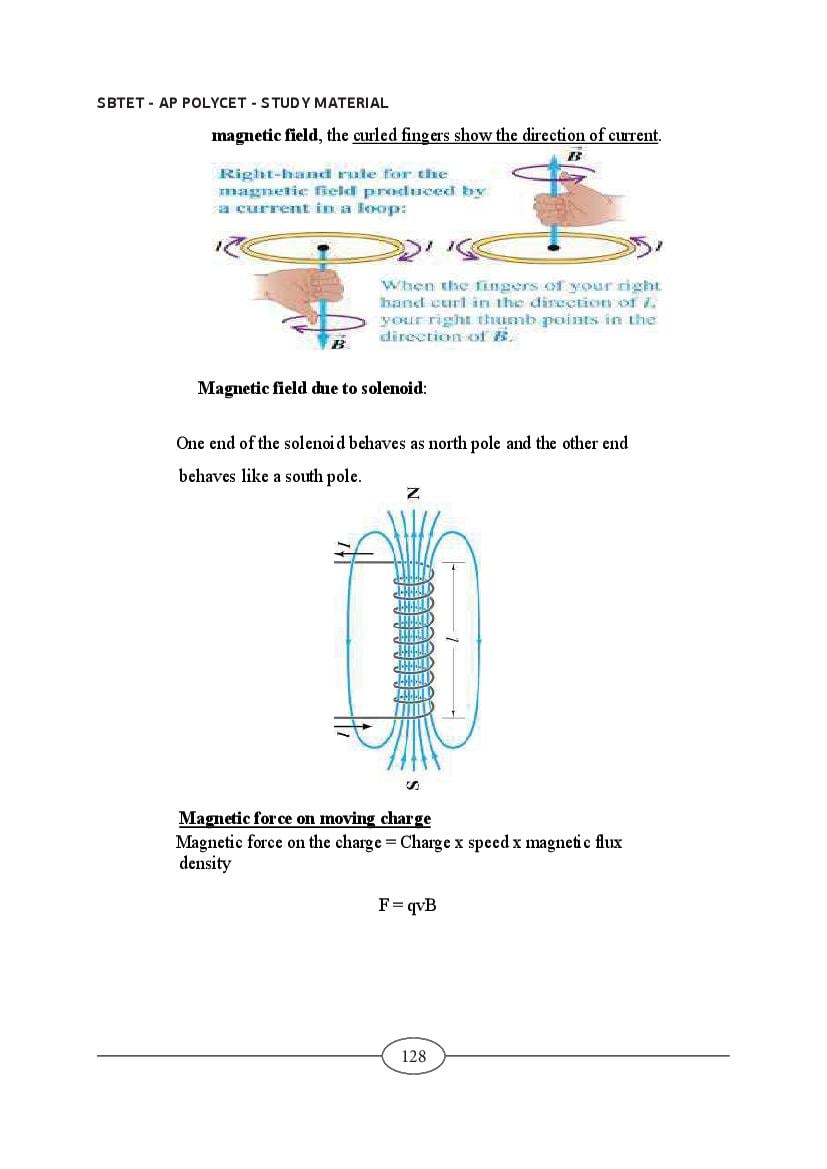 SBTET - AP POLYCET - STUDY MATERIAL

magnetic field, the curled fingers show the direction of current.

Right-hand rule for the magnetic field produced by a current in a loop:

$\vec{B}$

$I$ $I$ $I$ $I$

When the fingers of your right hand curl in the direction of $I$, your right thumb points in the direction of $\vec{B}$.

$\vec{B}$

Magnetic field due to solenoid:

One end of the solenoid behaves as north pole and the other end behaves like a south pole.

N

$I$

$l$

$I$

S

Magnetic force on moving charge

Magnetic force on the charge = Charge x speed x magnetic flux density

F = qvB

128